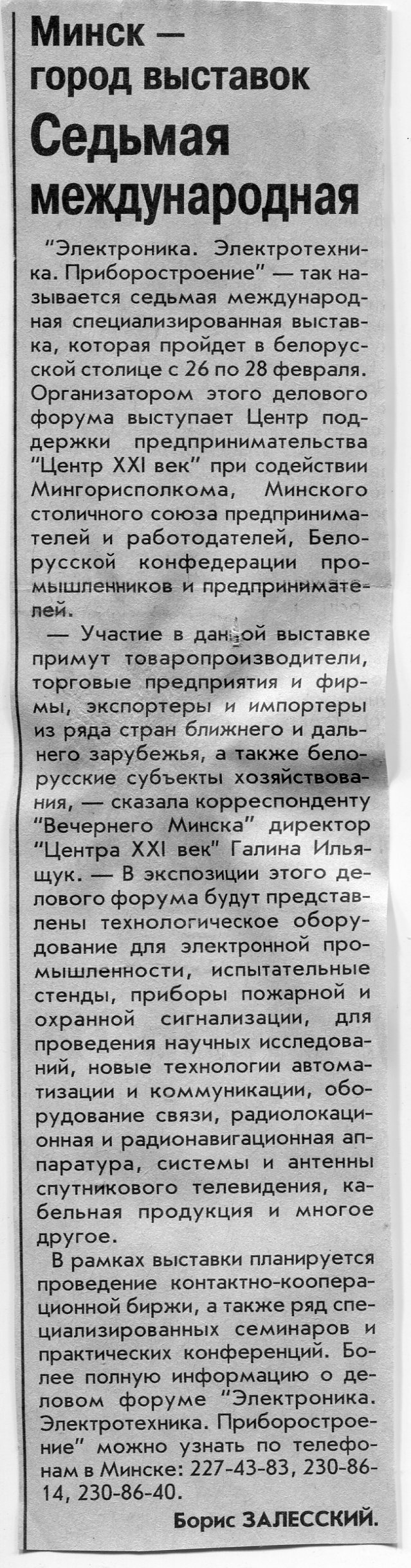 Минск — город выставок

Седьмая международная

"Электроника. Электротехника. Приборостроение" — так называется седьмая международная специализированная выставка, которая пройдет в белорусской столице с 26 по 28 февраля. Организатором этого делового форума выступает Центр поддержки предпринимательства "Центр XXI век" при содействии Мингорисполкома, Минского столичного союза предпринимателей и работодателей, Белорусской конфедерации промышленников и предпринимателей.

— Участие в данной выставке примут товаропроизводители, торговые предприятия и фирмы, экспортеры и импортеры из ряда стран ближнего и дальнего зарубежья, а также белорусские субъекты хозяйствования, — сказала корреспонденту "Вечернего Минска" директор "Центра XXI век" Галина Ильящук. — В экспозиции этого делового форума будут представлены технологическое оборудование для электронной промышленности, испытательные стенды, приборы пожарной и охранной сигнализации, для проведения научных исследований, новые технологии автоматизации и коммуникации, оборудование связи, радиолокационная и радионавигационная аппаратура, системы и антенны спутникового телевидения, кабельная продукция и многое другое.

В рамках выставки планируется проведение контактно-кооперационной биржи, а также ряд специализированных семинаров и практических конференций. Более полную информацию о деловом форуме "Электроника. Электротехника. Приборостроение" можно узнать по телефонам в Минске: 227-43-83, 230-86-14, 230-86-40.

Борис ЗАЛЕССКИЙ.